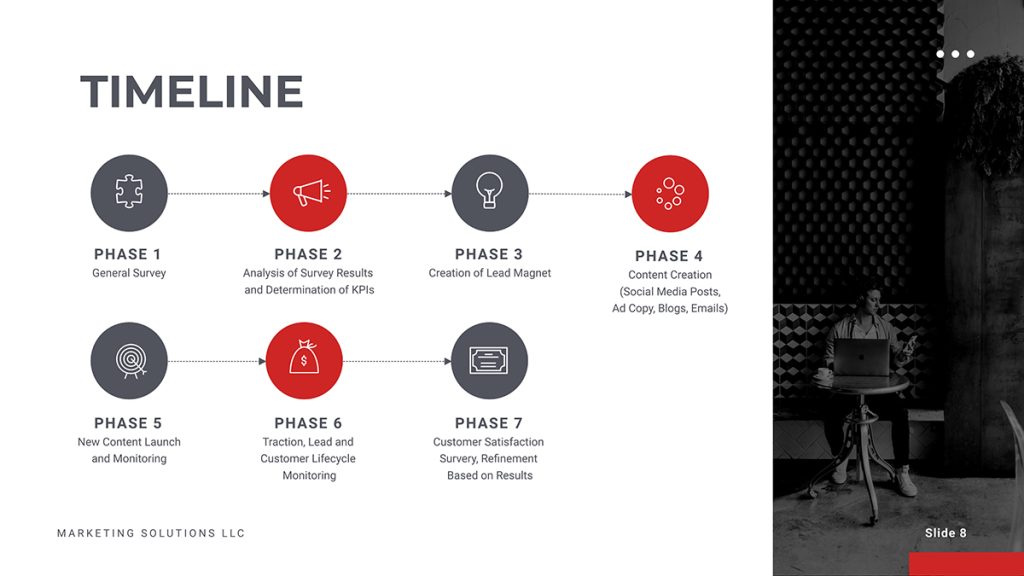 TIMELINE

PHASE 1
General Survey

PHASE 2
Analysis of Survey Results and Determination of KPIs

PHASE 3
Creation of Lead Magnet

PHASE 4
Content Creation (Social Media Posts, Ad Copy, Blogs, Emails)

PHASE 5
New Content Launch and Monitoring

PHASE 6
Traction, Lead and Customer Lifecycle Monitoring

PHASE 7
Customer Satisfaction Survery, Refinement Based on Results

MARKETING SOLUTIONS LLC

Slide 8